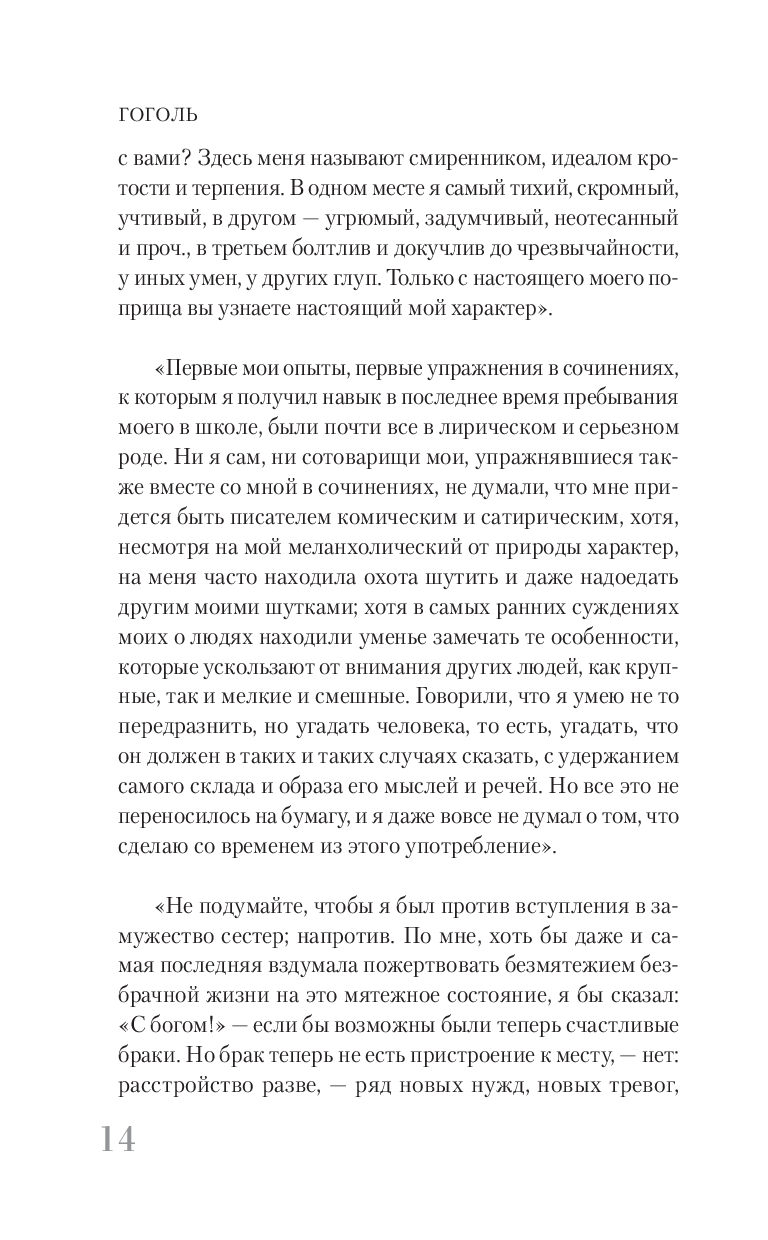 ГОГОЛЬ

с вами? Здесь меня называют смиренником, идеалом кротости и терпения. В одном месте я самый тихий, скромный, учтивый, в другом — угрюмый, задумчивый, неотесанный и проч., в третьем болтлив и докучлив до чрезвычайности, у иных умен, у других глуп. Только с настоящего моего поприща вы узнаете настоящий мой характер».

«Первые мои опыты, первые упражнения в сочинениях, к которым я получил навык в последнее время пребывания моего в школе, были почти все в лирическом и серьезном роде. Ни я сам, ни сотоварищи мои, упражнявшиеся также вместе со мной в сочинениях, не думали, что мне придется быть писателем комическим и сатирическим, хотя, несмотря на мой меланхолический от природы характер, на меня часто находила охота шутить и даже надоедать другим моими шутками; хотя в самых ранних суждениях моих о людях находили уменье замечать те особенности, которые ускользают от внимания других людей, как крупные, так и мелкие и смешные. Говорили, что я умею не то передразнить, но угадать человека, то есть, угадать, что он должен в таких и таких случаях сказать, с удержанием самого склада и образа его мыслей и речей. Но все это не переносилось на бумагу, и я даже вовсе не думал о том, что сделаю со временем из этого употребление».

«Не подумайте, чтобы я был против вступления в замужество сестер; напротив. По мне, хоть бы даже и самая последняя вздумала пожертвовать безмятежием безбрачной жизни на это мятежное состояние, я бы сказал: «С богом!» — если бы возможны были теперь счастливые браки. Но брак теперь не есть пристроение к месту, — нет: расстройство разве, — ряд новых нужд, новых тревог,

14